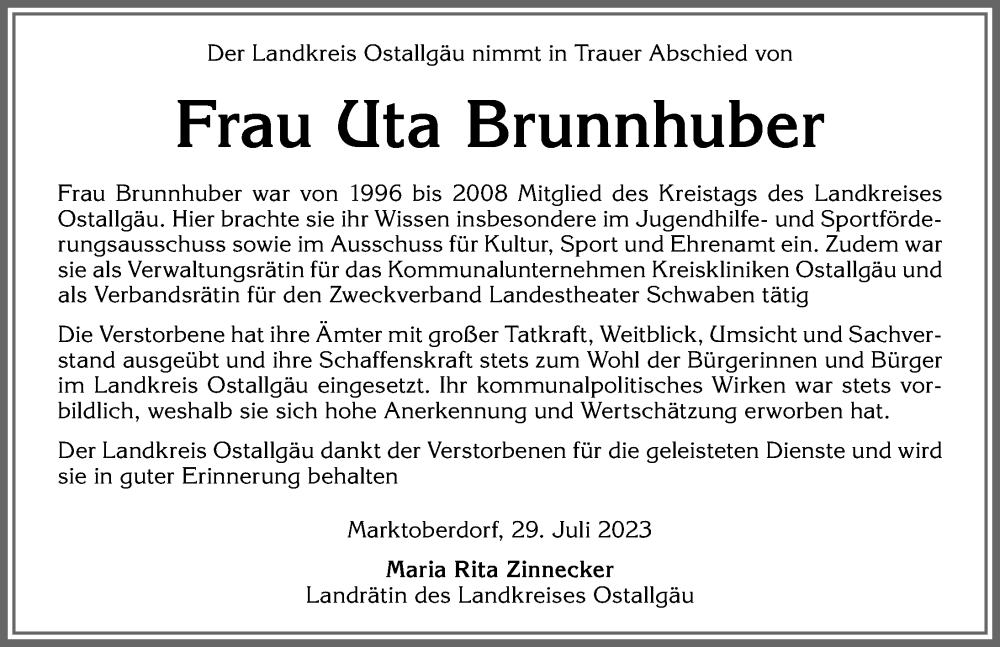 Der Landkreis Ostallgäu nimmt in Trauer Abschied von

Frau Uta Brunnhuber

Frau Brunnhuber war von 1996 bis 2008 Mitglied des Kreistags des Landkreises Ostallgäu. Hier brachte sie ihr Wissen insbesondere im Jugendhilfe- und Sportförderungsausschuss sowie im Ausschuss für Kultur, Sport und Ehrenamt ein. Zudem war sie als Verwaltungsrätin für das Kommunalunternehmen Kreiskliniken Ostallgäu und als Verbandsrätin für den Zweckverband Landestheater Schwaben tätig

Die Verstorbene hat ihre Ämter mit großer Tatkraft, Weitblick, Umsicht und Sachverstand ausgeübt und ihre Schaffenskraft stets zum Wohl der Bürgerinnen und Bürger im Landkreis Ostallgäu eingesetzt. Ihr kommunalpolitisches Wirken war stets vorbildlich, weshalb sie sich hohe Anerkennung und Wertschätzung erworben hat.

Der Landkreis Ostallgäu dankt der Verstorbenen für die geleisteten Dienste und wird sie in guter Erinnerung behalten

Marktoberdorf, 29. Juli 2023

Maria Rita Zinnecker
Landrätin des Landkreises Ostallgäu